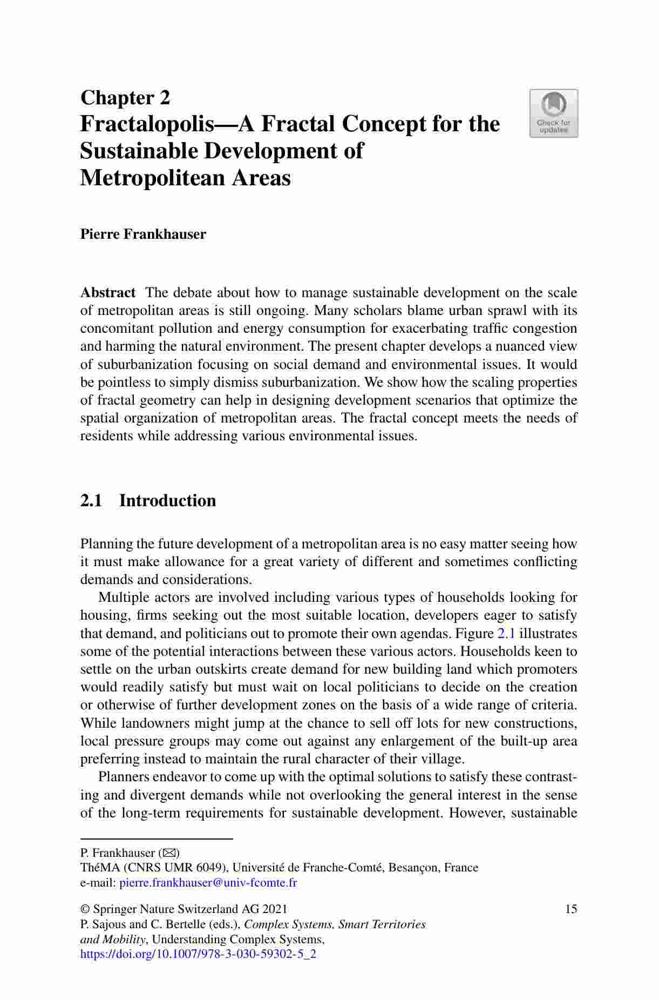 Chapter 2
Fractalopolis—A Fractal Concept for the Sustainable Development of Metropolitean Areas

Check for updates

Pierre Frankhauser

Abstract The debate about how to manage sustainable development on the scale of metropolitan areas is still ongoing. Many scholars blame urban sprawl with its concomitant pollution and energy consumption for exacerbating traffic congestion and harming the natural environment. The present chapter develops a nuanced view of suburbanization focusing on social demand and environmental issues. It would be pointless to simply dismiss suburbanization. We show how the scaling properties of fractal geometry can help in designing development scenarios that optimize the spatial organization of metropolitan areas. The fractal concept meets the needs of residents while addressing various environmental issues.

2.1 Introduction

Planning the future development of a metropolitan area is no easy matter seeing how it must make allowance for a great variety of different and sometimes conflicting demands and considerations.

Multiple actors are involved including various types of households looking for housing, firms seeking out the most suitable location, developers eager to satisfy that demand, and politicians out to promote their own agendas. Figure 2.1 illustrates some of the potential interactions between these various actors. Households keen to settle on the urban outskirts create demand for new building land which promoters would readily satisfy but must wait on local politicians to decide on the creation or otherwise of further development zones on the basis of a wide range of criteria. While landowners might jump at the chance to sell off lots for new constructions, local pressure groups may come out against any enlargement of the built-up area preferring instead to maintain the rural character of their village.

Planners endeavor to come up with the optimal solutions to satisfy these contrasting and divergent demands while not overlooking the general interest in the sense of the long-term requirements for sustainable development. However, sustainable

P. Frankhauser (✉)
ThéMA (CNRS UMR 6049), Université de Franche-Comté, Besançon, France
e-mail: pierre.frankhauser@univ-fcomte.fr

© Springer Nature Switzerland AG 2021
P. Sajous and C. Bertelle (eds.), Complex Systems, Smart Territories and Mobility, Understanding Complex Systems,
https://doi.org/10.1007/978-3-030-59302-5_2

15